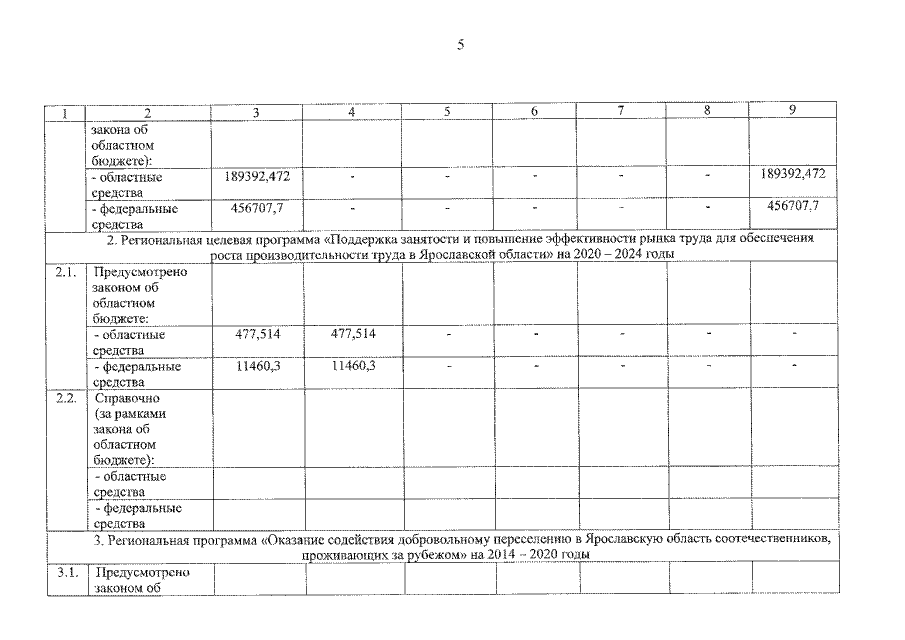 5

| 1 | 2 | 3 | 4 | 5 | 6 | 7 | 8 | 9 |
|---|---|---|---|---|---|---|---|---|
| | закона об областном бюджете): | | | | | | | |
| | - областные средства | 189392,472 | - | - | - | - | - | 189392,472 |
| | - федеральные средства | 456707,7 | - | - | - | - | - | 456707,7 |
| 2. Региональная целевая программа «Поддержка занятости и повышение эффективности рынка труда для обеспечения роста производительности труда в Ярославской области» на 2020 – 2024 годы | | | | | | | | |
| 2.1. | Предусмотрено законом об областном бюджете: | | | | | | | |
| | - областные средства | 477,514 | 477,514 | - | - | - | - | - |
| | - федеральные средства | 11460,3 | 11460,3 | - | - | - | - | - |
| 2.2. | Справочно (за рамками закона об областном бюджете): | | | | | | | |
| | - областные средства | | | | | | | |
| | - федеральные средства | | | | | | | |
| 3. Региональная программа «Оказание содействия добровольному переселению в Ярославскую область соотечественников, проживающих за рубежом» на 2014 – 2020 годы | | | | | | | | |
| 3.1. | Предусмотрено законом об | | | | | | | |